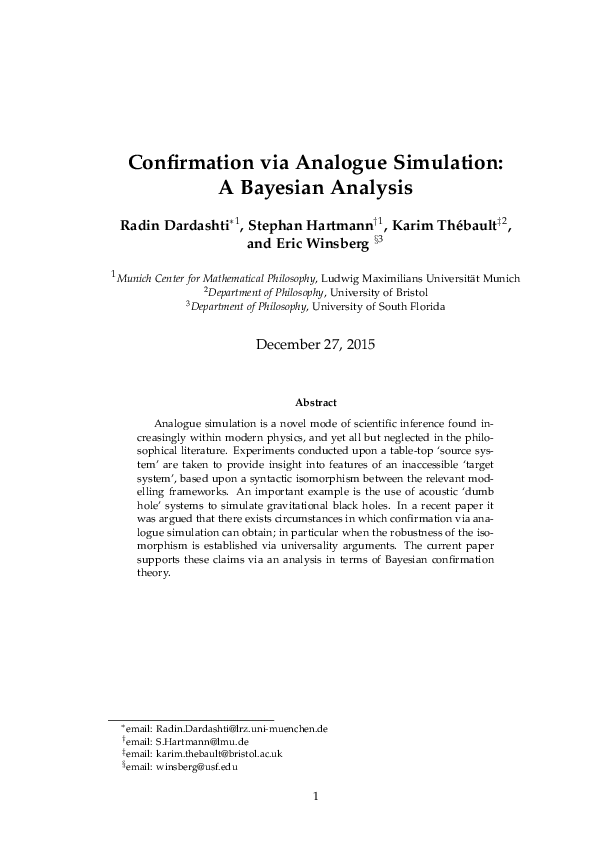 Confirmation via Analogue Simulation: A Bayesian Analysis

Radin Dardashti$^{*1}$, Stephan Hartmann$^{\dagger 1}$, Karim Thébault$^{\ddagger 2}$, and Eric Winsberg $^{\S 3}$

$^1$Munich Center for Mathematical Philosophy, Ludwig Maximilians Universität Munich
$^2$Department of Philosophy, University of Bristol
$^3$Department of Philosophy, University of South Florida

December 27, 2015

Abstract

Analogue simulation is a novel mode of scientific inference found increasingly within modern physics, and yet all but neglected in the philosophical literature. Experiments conducted upon a table-top 'source system' are taken to provide insight into features of an inaccessible 'target system', based upon a syntactic isomorphism between the relevant modelling frameworks. An important example is the use of acoustic 'dumb hole' systems to simulate gravitational black holes. In a recent paper it was argued that there exists circumstances in which confirmation via analogue simulation can obtain; in particular when the robustness of the isomorphism is established via universality arguments. The current paper supports these claims via an analysis in terms of Bayesian confirmation theory.

$^*$email: Radin.Dardashti@lrz.uni-muenchen.de
$^\dagger$email: S.Hartmann@lmu.de
$^\ddagger$email: karim.thebault@bristol.ac.uk
$^\S$email: winsberg@usf.edu

1